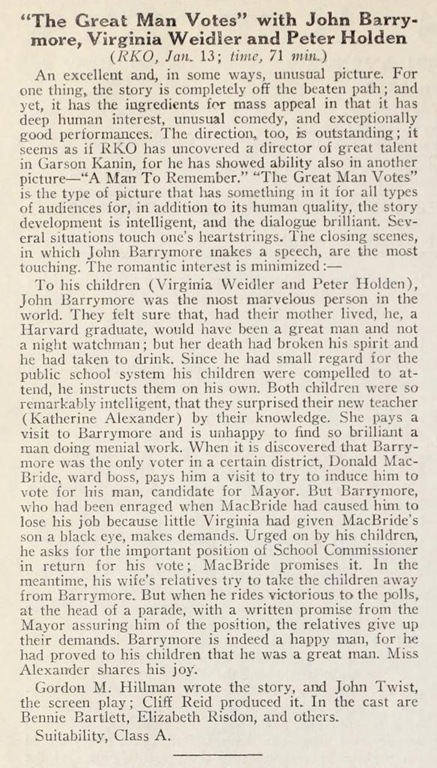 "The Great Man Votes" with John Barrymore, Virginia Weidler and Peter Holden
(RKO, Jan. 13; time, 71 min.)

An excellent and, in some ways, unusual picture. For one thing, the story is completely off the beaten path; and yet, it has the ingredients for mass appeal in that it has deep human interest, unusual comedy, and exceptionally good performances. The direction, too, is outstanding; it seems as if RKO has uncovered a director of great talent in Garson Kanin, for he has showed ability also in another picture—"A Man To Remember." "The Great Man Votes" is the type of picture that has something in it for all types of audiences for, in addition to its human quality, the story development is intelligent, and the dialogue brilliant. Several situations touch one's heartstrings. The closing scenes, in which John Barrymore makes a speech, are the most touching. The romantic interest is minimized:—

To his children (Virginia Weidler and Peter Holden), John Barrymore was the most marvelous person in the world. They felt sure that, had their mother lived, he, a Harvard graduate, would have been a great man and not a night watchman; but her death had broken his spirit and he had taken to drink. Since he had small regard for the public school system his children were compelled to attend, he instructs them on his own. Both children were so remarkably intelligent, that they surprised their new teacher (Katherine Alexander) by their knowledge. She pays a visit to Barrymore and is unhappy to find so brilliant a man doing menial work. When it is discovered that Barrymore was the only voter in a certain district, Donald MacBride, ward boss, pays him a visit to try to induce him to vote for his man, candidate for Mayor. But Barrymore, who had been enraged when MacBride had caused him to lose his job because little Virginia had given MacBride's son a black eye, makes demands. Urged on by his children, he asks for the important position of School Commissioner in return for his vote; MacBride promises it. In the meantime, his wife's relatives try to take the children away from Barrymore. But when he rides victorious to the polls, at the head of a parade, with a written promise from the Mayor assuring him of the position, the relatives give up their demands. Barrymore is indeed a happy man, for he had proved to his children that he was a great man. Miss Alexander shares his joy.

Gordon M. Hillman wrote the story, and John Twist, the screen play; Cliff Reid produced it. In the cast are Bennie Bartlett, Elizabeth Risdon, and others.

Suitability, Class A.